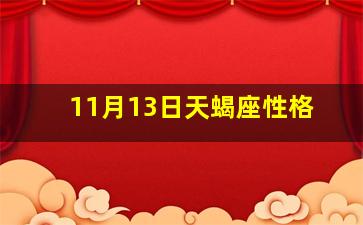 11月13日天蝎座性格